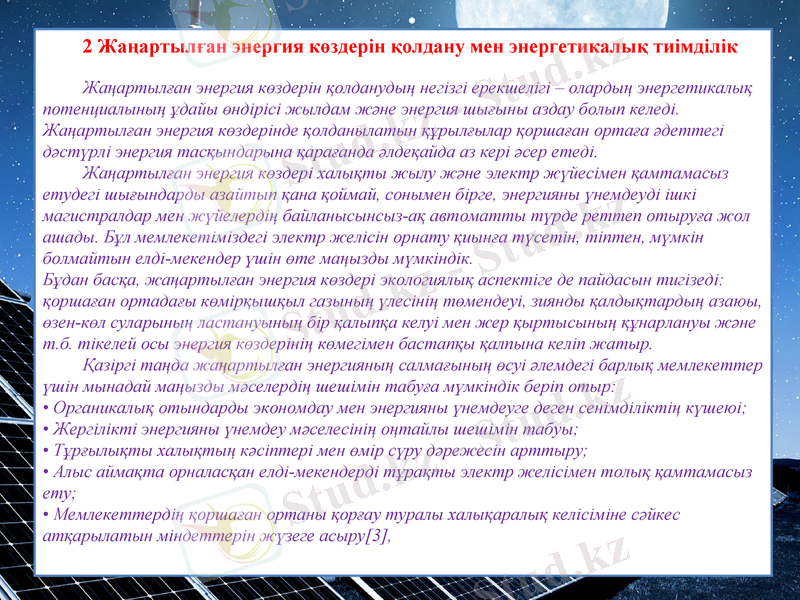 2 Жаңартылған энергия көздерін қолдану мен энергетикалық тиімділік

Жаңартылған энергия көздерін қолданудың негізгі ерекшелігі – олардың энергетикалық потенциалының ұдайы өндірісі жылдам және энергия шығыны аздау болып келеді. Жаңартылған энергия көздерінде қолданылатын құрылғылар қоршаған ортаға әдеттегі дәстүрлі энергия тасқындарына қарағанда әлдеқайда аз кері әсер етеді.

Жаңартылған энергия көздері халықты жылу және электр жүйесімен қамтамасыз етудегі шығындарды азайтып қана қоймай, сонымен бірге, энергияны үнемдеуді ішкі магистралдар мен жүйелердің байланысынсыз-ақ автоматты түрде реттеп отыруға жол ашады. Бұл мемлекетіміздегі электр желісін орнату қиынға түсетін, тіптен, мүмкін болмайтын елді-мекендер үшін өте маңызды мүмкіндік.
Бұдан басқа, жаңартылған энергия көздері экологиялық аспектіге де пайдасын тигізеді: қоршаған ортадағы көмірқышқыл газының үлесінің төмендеуі, зиянды қалдықтардың азаюы, өзен-көл суларының ластануының бір қалыпқа келуі мен жер қыртысының құнарлануы және т.б. тікелей осы энергия көздерінің көмегімен бастапқы қалпына келіп жатыр.

Қазіргі таңда жаңартылған энергияның салмағының өсуі әлемдегі барлық мемлекеттер үшін мынадай маңызды мәселердің шешімін табуға мүмкіндік беріп отыр:
• Органикалық отындарды экономдау мен энергияны үнемдеуге деген сенімділіктің күшеюі;
• Жергілікті энергияны үнемдеу мәселесінің оңтайлы шешімін табуы;
• Тұрғылықты халықтың кәсіптері мен өмір сүру дәрежесін арттыру;
• Алыс аймақта орналасқан елді-мекендерді тұрақты электр желісімен толық қамтамасыз ету;
• Мемлекеттердің қоршаған ортаны қорғау туралы халықаралық келісіміне сәйкес атқарылатын міндеттерін жүзеге асыру[3],

Stud.kz